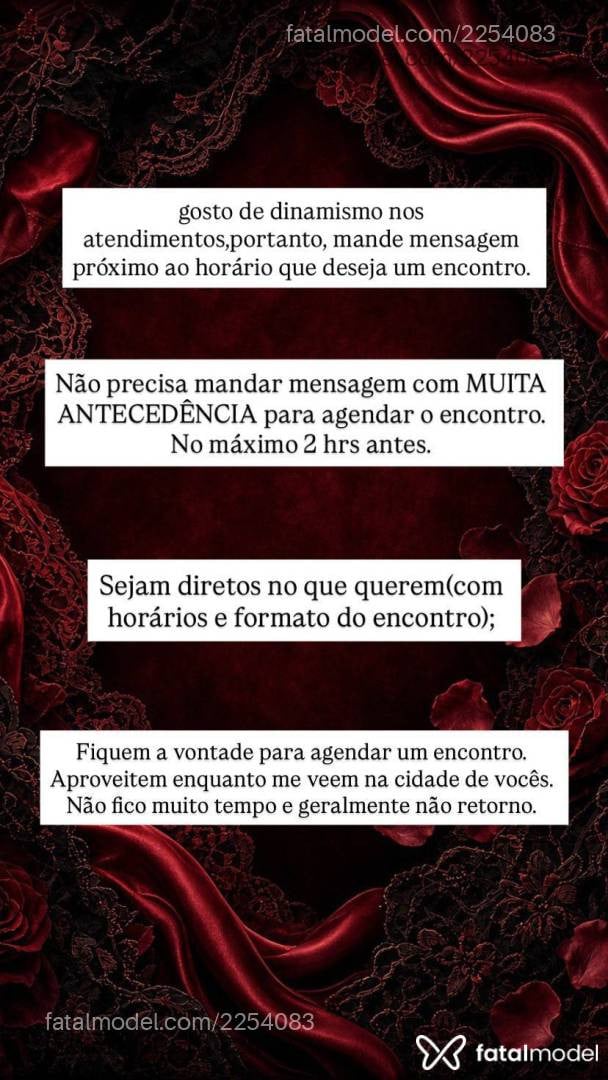 fatalmodel.com/2254083

gosto de dinamismo nos atendimentos,portanto, mande mensagem próximo ao horário que deseja um encontro.

Não precisa mandar mensagem com MUITA ANTECEDÊNCIA para agendar o encontro. No máximo 2 hrs antes.

Sejam diretos no que querem(com horários e formato do encontro);

Fiquem a vontade para agendar um encontro. Aproveitem enquanto me veem na cidade de vocês. Não fico muito tempo e geralmente não retorno.

fatalmodel.com/2254083

fatalmodel